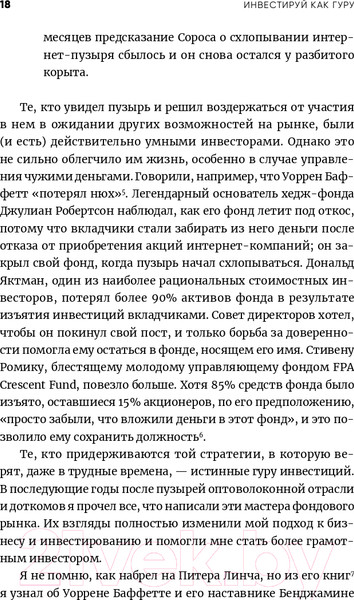 18

ИНВЕСТИРУЙ КАК ГУРУ

месяцев предсказание Сороса о схлопывании интернет-пузыря сбылось и он снова остался у разбитого корыта.

Те, кто увидел пузырь и решил воздержаться от участия в нем в ожидании других возможностей на рынке, были (и есть) действительно умными инвесторами. Однако это не сильно облегчило им жизнь, особенно в случае управления чужими деньгами. Говорили, например, что Уоррен Баффетт «потерял нюх»$^5$. Легендарный основатель хедж-фонда Джулиан Робертсон наблюдал, как его фонд летит под откос, потому что вкладчики стали забирать из него деньги после отказа от приобретения акций интернет-компаний; он закрыл свой фонд, когда пузырь начал схлопываться. Дональд Яктман, один из наиболее рациональных стоимостных инвесторов, потерял более 90% активов фонда в результате изъятия инвестиций вкладчиками. Совет директоров хотел, чтобы он покинул свой пост, и только борьба за доверенности помогла ему остаться в фонде, носящем его имя. Стивену Ромику, блестящему молодому управляющему фондом FPA Crescent Fund, повезло больше. Хотя 85% средств фонда было изъято, оставшиеся 15% акционеров, по его предположению, «просто забыли, что вложили деньги в этот фонд», и это позволило ему сохранить должность$^6$.

Те, кто придерживаются той стратегии, в которую верят, даже в трудные времена, — истинные гуру инвестиций. В последующие годы после пузырей оптоволоконной отрасли и доткомов я прочел все, что написали эти мастера фондового рынка. Их взгляды полностью изменили мой подход к бизнесу и инвестированию и помогли мне стать более грамотным инвестором.

Я не помню, как набрел на Питера Линча, но из его книг$^7$ я узнал об Уоррене Баффетте и его наставнике Бенджамине